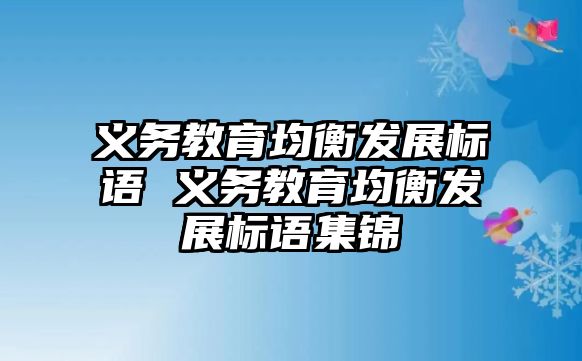 义务教育均衡发展标语 义务教育均衡发展标语集锦